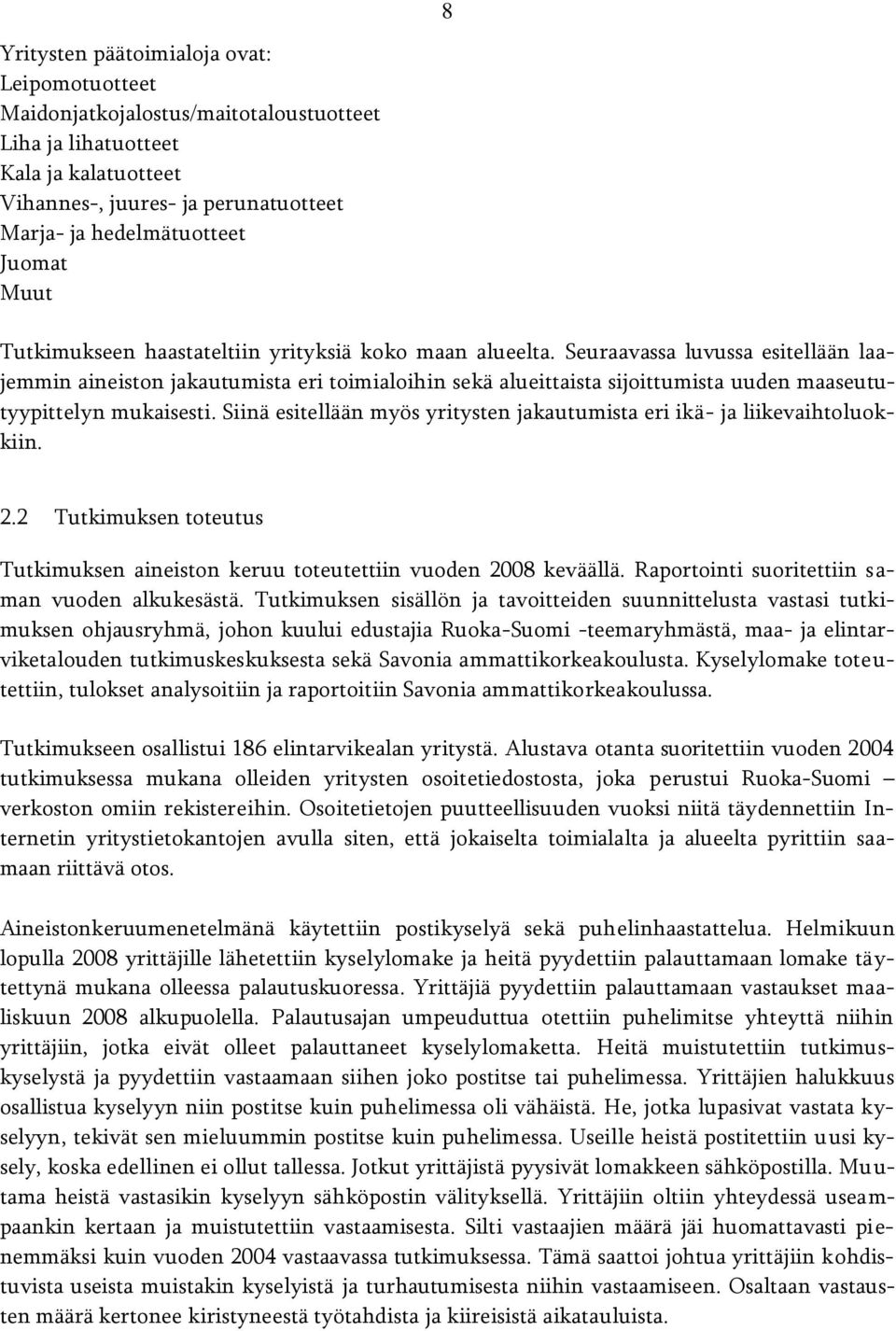 8

Yritysten päätoimialoja ovat:
Leipomotuotteet
Maidonjatkojalostus/maitotaloustuotteet
Liha ja lihatuotteet
Kala ja kalatuotteet
Vihannes-, juures- ja perunatuotteet
Marja- ja hedelmätuotteet
Juomat
Muut

Tutkimukseen haastateltiin yrityksiä koko maan alueelta. Seuraavassa luvussa esitellään laajemmin aineiston jakautumista eri toimialoihin sekä alueittaista sijoittumista uuden maaseututyypittelyn mukaisesti. Siinä esitellään myös yritysten jakautumista eri ikä- ja liikevaihtoluokkiin.

2.2 Tutkimuksen toteutus

Tutkimuksen aineiston keruu toteutettiin vuoden 2008 keväällä. Raportointi suoritettiin saman vuoden alkukesästä. Tutkimuksen sisällön ja tavoitteiden suunnittelusta vastasi tutkimuksen ohjausryhmä, johon kuului edustajia Ruoka-Suomi -teemaryhmästä, maa- ja elintarviketalouden tutkimuskeskuksesta sekä Savonia ammattikorkeakoulusta. Kyselylomake toteutettiin, tulokset analysoitiin ja raportoitiin Savonia ammattikorkeakoulussa.

Tutkimukseen osallistui 186 elintarvikealan yritystä. Alustava otanta suoritettiin vuoden 2004 tutkimuksessa mukana olleiden yritysten osoitetiedostosta, joka perustui Ruoka-Suomi – verkoston omiin rekistereihin. Osoitetietojen puutteellisuuden vuoksi niitä täydennettiin Internetin yritystietokantojen avulla siten, että jokaiselta toimialalta ja alueelta pyrittiin saamaan riittävä otos.

Aineistonkeruumenetelmänä käytettiin postikyselyä sekä puhelinhaastattelua. Helmikuun lopulla 2008 yrittäjille lähetettiin kyselylomake ja heitä pyydettiin palauttamaan lomake täytettynä mukana olleessa palautuskuoressa. Yrittäjiä pyydettiin palauttamaan vastaukset maaliskuun 2008 alkupuolella. Palautusajan umpeuduttua otettiin puhelimitse yhteyttä niihin yrittäjiin, jotka eivät olleet palauttaneet kyselylomaketta. Heitä muistutettiin tutkimuskyselystä ja pyydettiin vastaamaan siihen joko postitse tai puhelimessa. Yrittäjien halukkuus osallistua kyselyyn niin postitse kuin puhelimessa oli vähäistä. He, jotka lupasivat vastata kyselyyn, tekivät sen mieluummin postitse kuin puhelimessa. Useille heistä postitettiin uusi kysely, koska edellinen ei ollut tallessa. Jotkut yrittäjistä pyysivät lomakkeen sähköpostilla. Muutama heistä vastasikin kyselyyn sähköpostin välityksellä. Yrittäjiin oltiin yhteydessä useampaankin kertaan ja muistutettiin vastaamisesta. Silti vastaajien määrä jäi huomattavasti pienemmäksi kuin vuoden 2004 vastaavassa tutkimuksessa. Tämä saattoi johtua yrittäjiin kohdistuvista useista muistakin kyselyistä ja turhautumisesta niihin vastaamiseen. Osaltaan vastausten määrä kertonee kiristyneestä työtahdista ja kiireisistä aikatauluista.